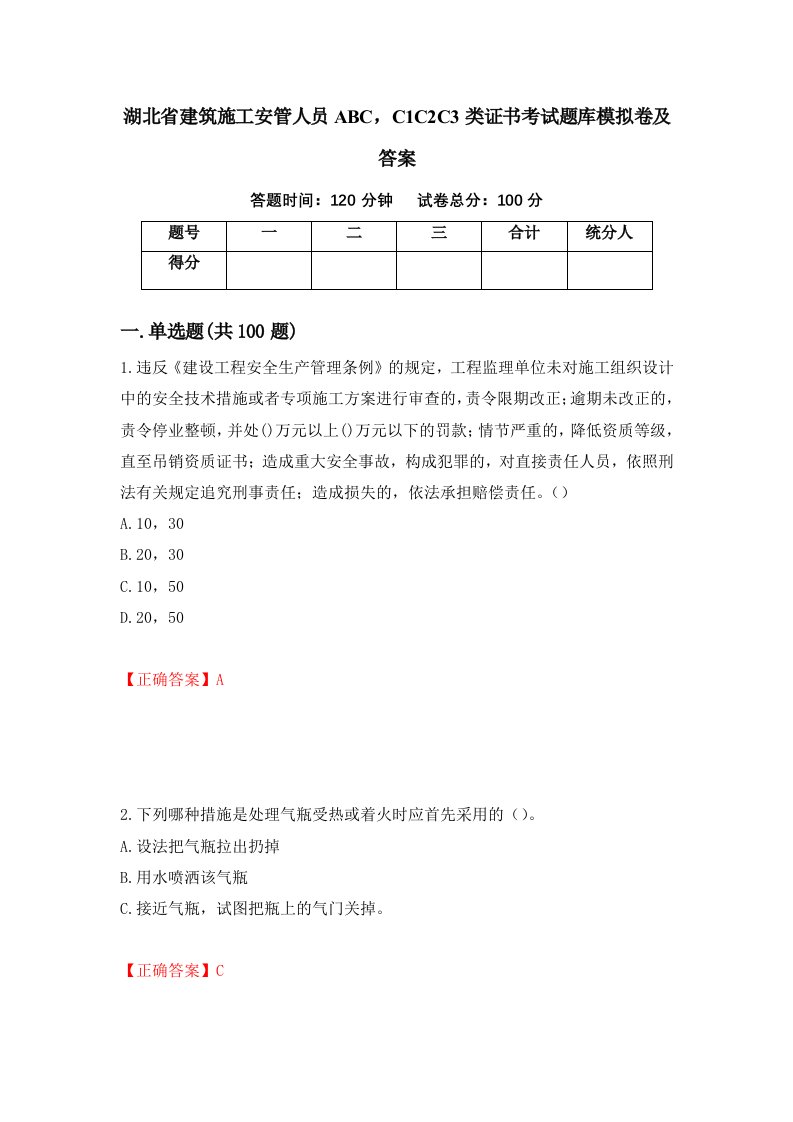 湖北省建筑施工安管人员 ABC，C1C2C3 类证书考试题库模拟卷及答案

答题时间：120 分钟　试卷总分：100 分

| 题号 | 一 | 二 | 三 | 合计 | 统分人 |
|---|---|---|---|---|---|
| 得分 | | | | | |

一.单选题(共 100 题)

1.违反《建设工程安全生产管理条例》的规定，工程监理单位未对施工组织设计中的安全技术措施或者专项施工方案进行审查的，责令限期改正;逾期未改正的，责令停业整顿，并处()万元以上()万元以下的罚款;情节严重的，降低资质等级，直至吊销资质证书;造成重大安全事故，构成犯罪的，对直接责任人员，依照刑法有关规定追究刑事责任;造成损失的，依法承担赔偿责任。()

A.10，30

B.20，30

C.10，50

D.20，50

【正确答案】A

2.下列哪种措施是处理气瓶受热或着火时应首先采用的（)。

A.设法把气瓶拉出扔掉

B.用水喷洒该气瓶

C.接近气瓶，试图把瓶上的气门关掉。

【正确答案】C